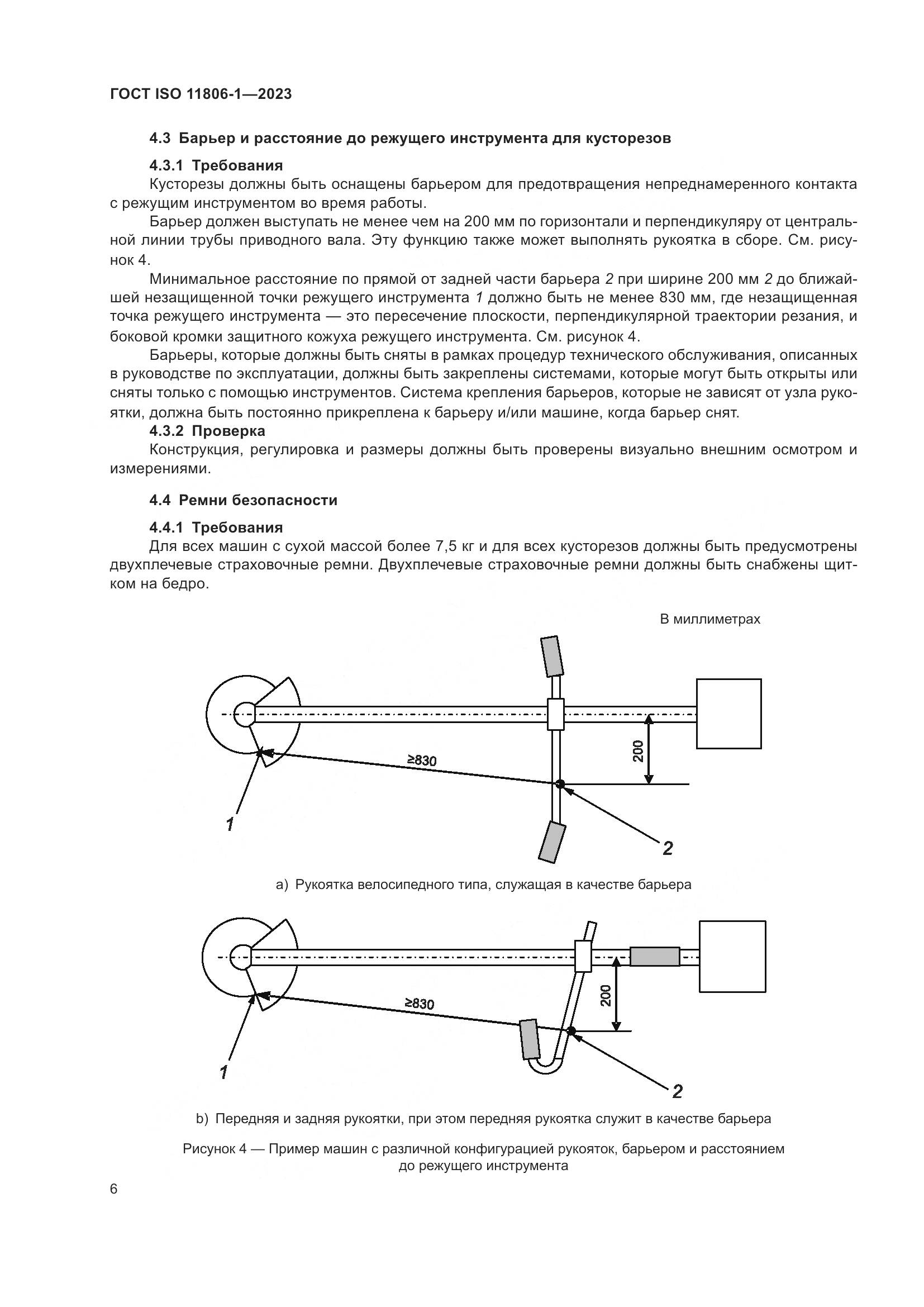 ГОСТ ISO 11806-1—2023

4.3 Барьер и расстояние до режущего инструмента для кусторезов

4.3.1 Требования

Кусторезы должны быть оснащены барьером для предотвращения непреднамеренного контакта с режущим инструментом во время работы.

Барьер должен выступать не менее чем на 200 мм по горизонтали и перпендикуляру от центральной линии трубы приводного вала. Эту функцию также может выполнять рукоятка в сборе. См. рисунок 4.

Минимальное расстояние по прямой от задней части барьера 2 при ширине 200 мм 2 до ближайшей незащищенной точки режущего инструмента 1 должно быть не менее 830 мм, где незащищенная точка режущего инструмента — это пересечение плоскости, перпендикулярной траектории резания, и боковой кромки защитного кожуха режущего инструмента. См. рисунок 4.

Барьеры, которые должны быть сняты в рамках процедур технического обслуживания, описанных в руководстве по эксплуатации, должны быть закреплены системами, которые могут быть открыты или сняты только с помощью инструментов. Система крепления барьеров, которые не зависят от узла рукоятки, должна быть постоянно прикреплена к барьеру и/или машине, когда барьер снят.

4.3.2 Проверка

Конструкция, регулировка и размеры должны быть проверены визуально внешним осмотром и измерениями.

4.4 Ремни безопасности

4.4.1 Требования

Для всех машин с сухой массой более 7,5 кг и для всех кусторезов должны быть предусмотрены двухплечевые страховочные ремни. Двухплечевые страховочные ремни должны быть снабжены щитком на бедро.

В миллиметрах

≥830

200

1

2

a) Рукоятка велосипедного типа, служащая в качестве барьера

≥830

200

1

2

b) Передняя и задняя рукоятки, при этом передняя рукоятка служит в качестве барьера

Рисунок 4 — Пример машин с различной конфигурацией рукояток, барьером и расстоянием до режущего инструмента

6